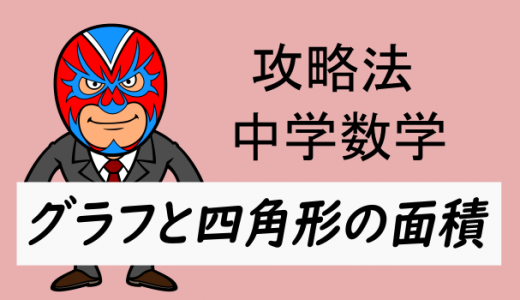 攻略法
中学数学

グラフと四角形の面積